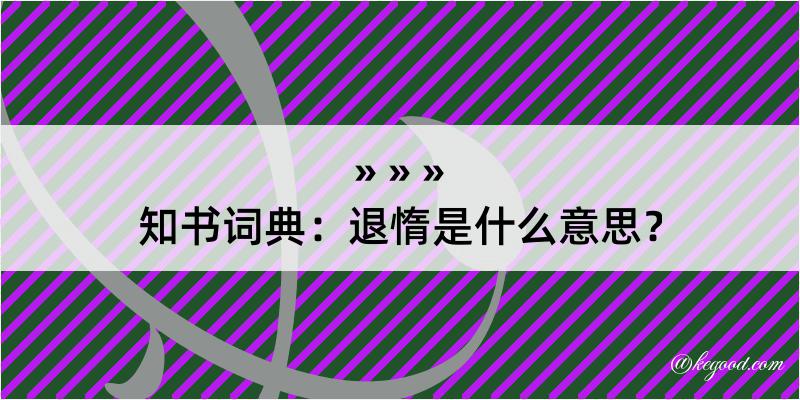 » » »
知书词典：退惰是什么意思？

@kegood.com